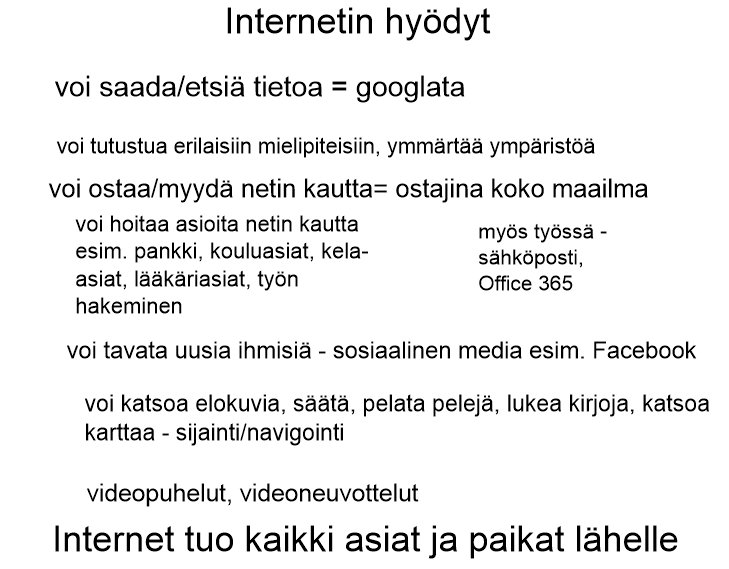 Internetin hyödyt

voi saada/etsiä tietoa = googlata

voi tutustua erilaisiin mielipiteisiin, ymmärtää ympäristöä

voi ostaa/myydä netin kautta= ostajina koko maailma

voi hoitaa asioita netin kautta esim. pankki, kouluasiat, kela-asiat, lääkäriasiat, työn hakeminen

myös työssä - sähköposti, Office 365

voi tavata uusia ihmisiä - sosiaalinen media esim. Facebook

voi katsoa elokuvia, säätä, pelata pelejä, lukea kirjoja, katsoa karttaa - sijainti/navigointi

videopuhelut, videoneuvottelut

Internet tuo kaikki asiat ja paikat lähelle